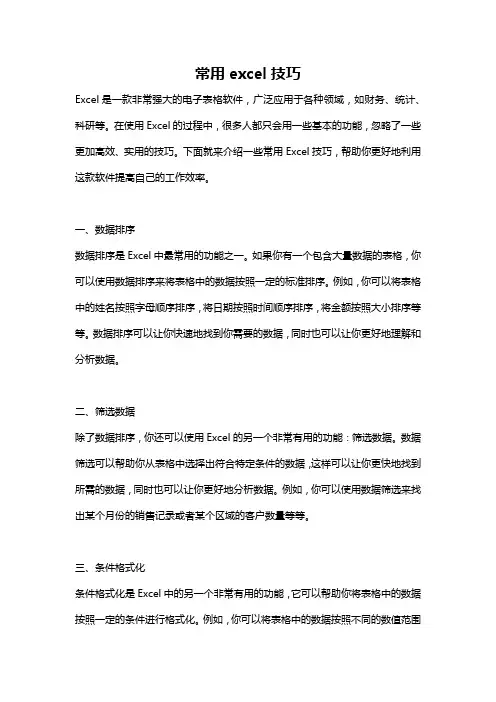 常用 excel 技巧

Excel 是一款非常强大的电子表格软件，广泛应用于各种领域，如财务、统计、科研等。在使用 Excel 的过程中，很多人都只会用一些基本的功能，忽略了一些更加高效、实用的技巧。下面就来介绍一些常用 Excel 技巧，帮助你更好地利用这款软件提高自己的工作效率。

一、数据排序

数据排序是 Excel 中最常用的功能之一。如果你有一个包含大量数据的表格，你可以使用数据排序来将表格中的数据按照一定的标准排序。例如，你可以将表格中的姓名按照字母顺序排序，将日期按照时间顺序排序，将金额按照大小排序等等。数据排序可以让你快速地找到你需要的数据，同时也可以让你更好地理解和分析数据。

二、筛选数据

除了数据排序，你还可以使用 Excel 的另一个非常有用的功能：筛选数据。数据筛选可以帮助你从表格中选择出符合特定条件的数据，这样可以让你更快地找到所需的数据，同时也可以让你更好地分析数据。例如，你可以使用数据筛选来找出某个月份的销售记录或者某个区域的客户数量等等。

三、条件格式化

条件格式化是 Excel 中的另一个非常有用的功能，它可以帮助你将表格中的数据按照一定的条件进行格式化。例如，你可以将表格中的数据按照不同的数值范围